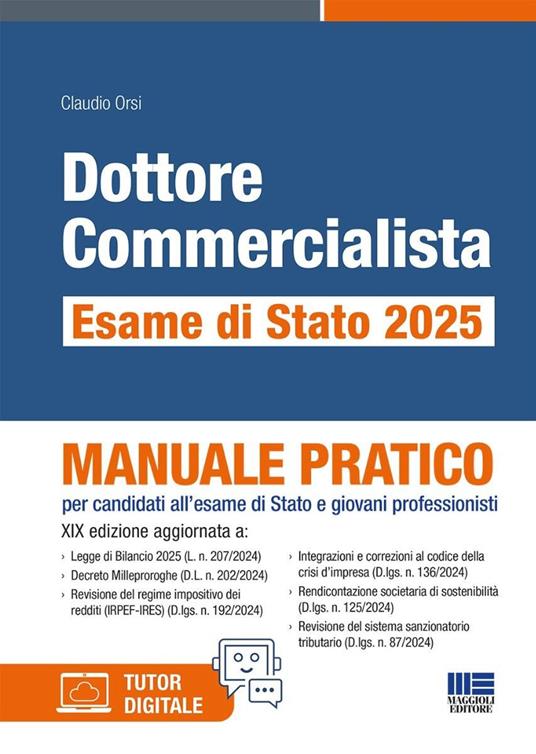 Claudio Orsi

Dottore Commercialista

Esame di Stato 2025

MANUALE PRATICO

per candidati all'esame di Stato e giovani professionisti

XIX edizione aggiornata a:

› Legge di Bilancio 2025 (L. n. 207/2024)
› Decreto Milleproroghe (D.L. n. 202/2024)
› Revisione del regime impositivo dei redditi (IRPEF-IRES) (D.lgs. n. 192/2024)

› Integrazioni e correzioni al codice della crisi d'impresa (D.lgs. n. 136/2024)
› Rendicontazione societaria di sostenibilità (D.lgs. n. 125/2024)
› Revisione del sistema sanzionatorio tributario (D.lgs. n. 87/2024)

TUTOR DIGITALE

MAGGIOLI EDITORE